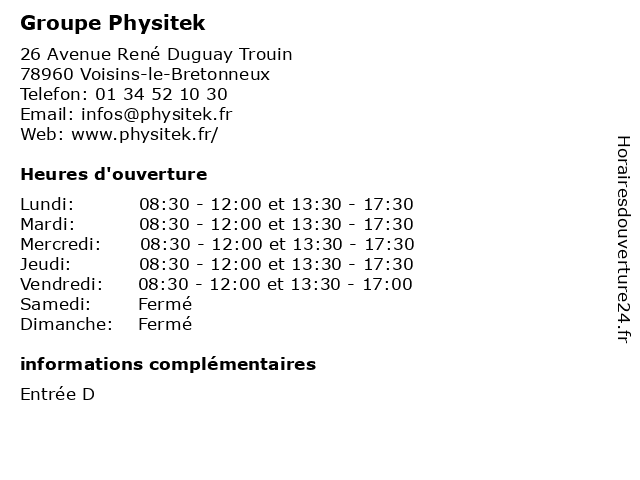 Groupe Physitek

26 Avenue René Duguay Trouin
78960 Voisins-le-Bretonneux
Telefon: 01 34 52 10 30
Email: infos@physitek.fr
Web: www.physitek.fr/

Heures d'ouverture

| | |
|---|---|
| Lundi: | 08:30 - 12:00 et 13:30 - 17:30 |
| Mardi: | 08:30 - 12:00 et 13:30 - 17:30 |
| Mercredi: | 08:30 - 12:00 et 13:30 - 17:30 |
| Jeudi: | 08:30 - 12:00 et 13:30 - 17:30 |
| Vendredi: | 08:30 - 12:00 et 13:30 - 17:00 |
| Samedi: | Fermé |
| Dimanche: | Fermé |

informations complémentaires

Entrée D

Horairesdouverture24.fr